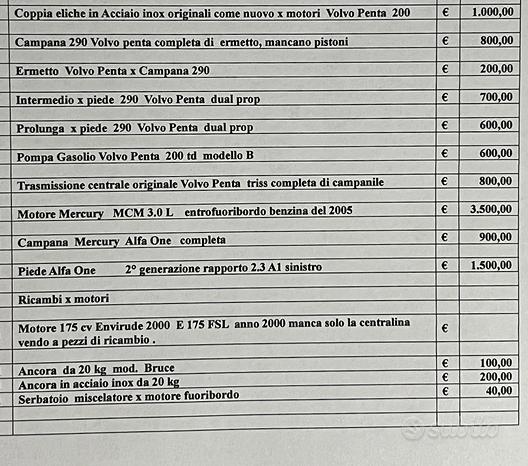 | Coppia eliche in Acciaio inox originali come nuovo x motori Volvo Penta 200 | € | 1.000,00 |
|---|---|---|
| Campana 290 Volvo penta completa di ermetto, mancano pistoni | € | 800,00 |
| Ermetto Volvo Penta x Campana 290 | € | 200,00 |
| Intermedio x piede 290 Volvo Penta dual prop | € | 700,00 |
| Prolunga x piede 290 Volvo Penta dual prop | € | 600,00 |
| Pompa Gasolio Volvo Penta 200 td modello B | € | 600,00 |
| Trasmissione centrale originale Volvo Penta triss completa di campanile | € | 800,00 |
| Motore Mercury MCM 3.0 L entrofuoribordo benzina del 2005 | € | 3.500,00 |
| Campana Mercury Alfa One completa | € | 900,00 |
| Piede Alfa One 2° generazione rapporto 2.3 A1 sinistro | € | 1.500,00 |
| Ricambi x motori | | |
| Motore 175 cv Envirude 2000 E 175 FSL anno 2000 manca solo la centralina vendo a pezzi di ricambio . | € | |
| Ancora da 20 kg mod. Bruce | € | 100,00 |
| Ancora in acciaio inox da 20 kg | € | 200,00 |
| Serbatoio miscelatore x motore fuoribordo | € | 40,00 |

subito